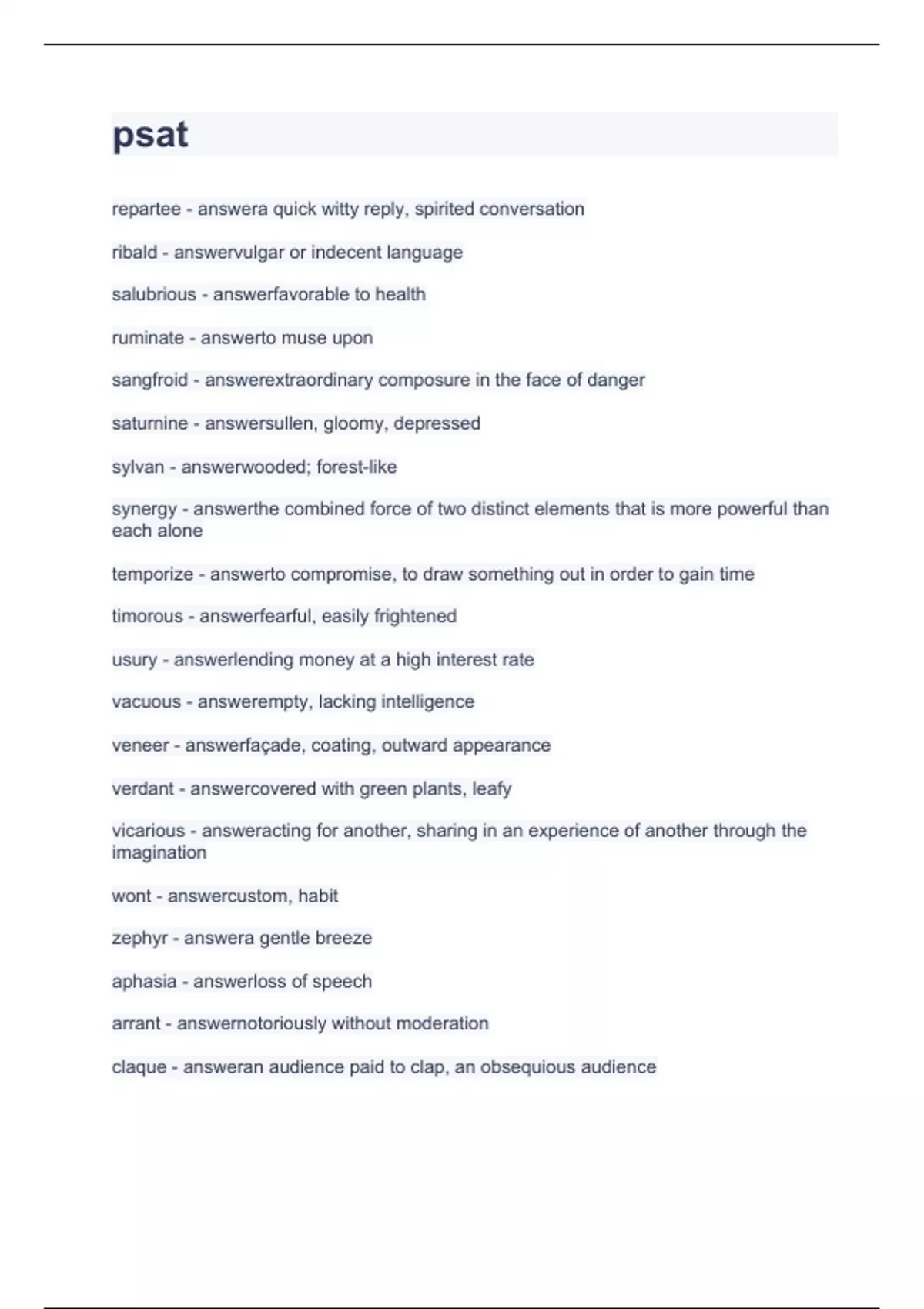 psat

repartee - answera quick witty reply, spirited conversation

ribald - answervulgar or indecent language

salubrious - answerfavorable to health

ruminate - answerto muse upon

sangfroid - answerextraordinary composure in the face of danger

saturnine - answersullen, gloomy, depressed

sylvan - answerwooded; forest-like

synergy - answerthe combined force of two distinct elements that is more powerful than each alone

temporize - answerto compromise, to draw something out in order to gain time

timorous - answerfearful, easily frightened

usury - answerlending money at a high interest rate

vacuous - answerempty, lacking intelligence

veneer - answerfaçade, coating, outward appearance

verdant - answercovered with green plants, leafy

vicarious - answeracting for another, sharing in an experience of another through the imagination

wont - answercustom, habit

zephyr - answera gentle breeze

aphasia - answerloss of speech

arrant - answernotoriously without moderation

claque - answeran audience paid to clap, an obsequious audience